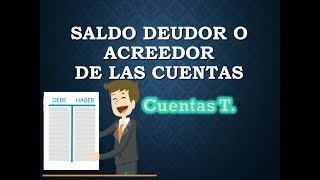 SALDO DEUDOR O ACREEDOR DE LAS CUENTAS

DEBE HABER

Cuentas T.